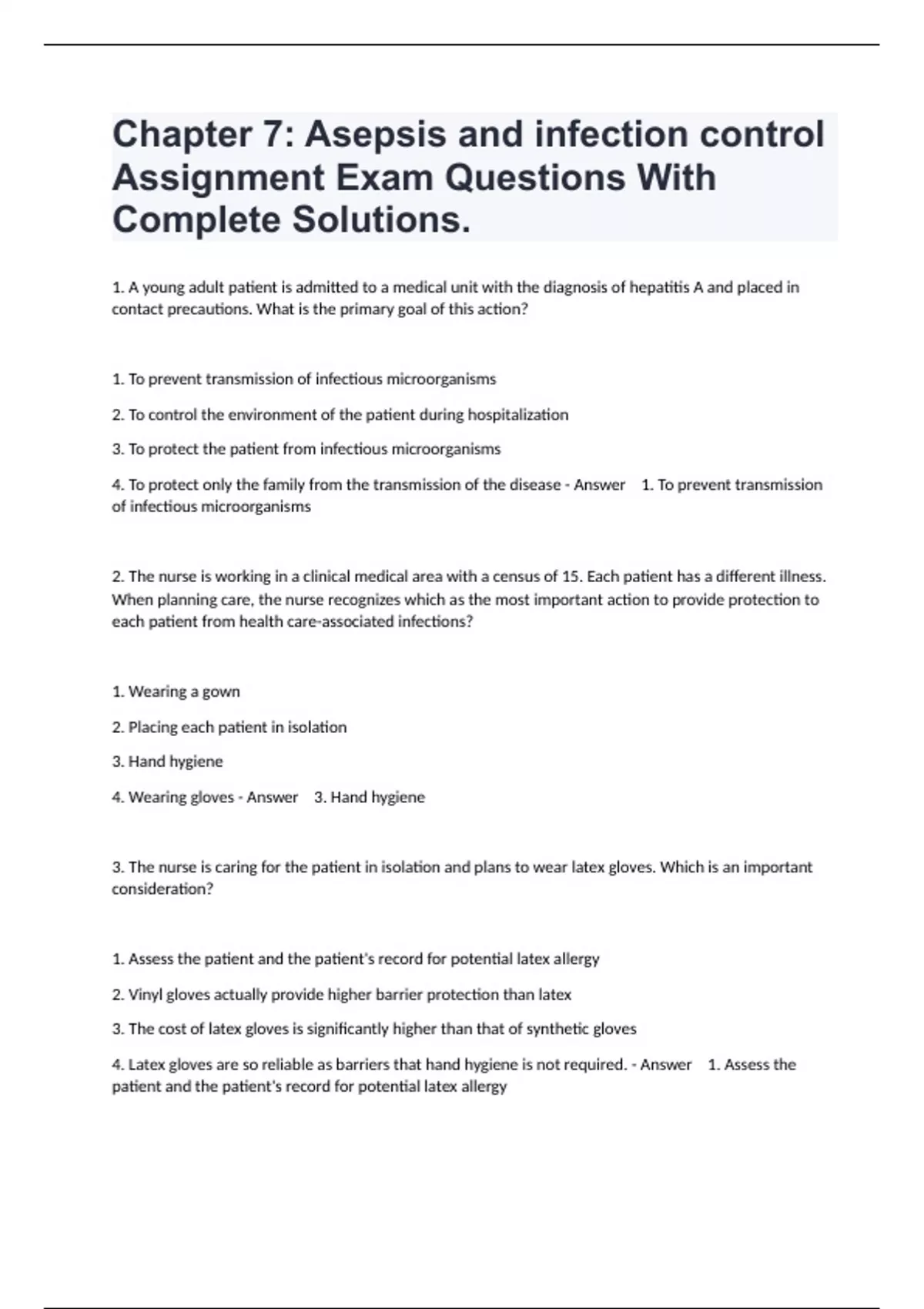 Chapter 7: Asepsis and infection control Assignment Exam Questions With Complete Solutions.

1. A young adult patient is admitted to a medical unit with the diagnosis of hepatitis A and placed in contact precautions. What is the primary goal of this action?

1. To prevent transmission of infectious microorganisms

2. To control the environment of the patient during hospitalization

3. To protect the patient from infectious microorganisms

4. To protect only the family from the transmission of the disease - Answer 1. To prevent transmission of infectious microorganisms

2. The nurse is working in a clinical medical area with a census of 15. Each patient has a different illness. When planning care, the nurse recognizes which as the most important action to provide protection to each patient from health care-associated infections?

1. Wearing a gown

2. Placing each patient in isolation

3. Hand hygiene

4. Wearing gloves - Answer 3. Hand hygiene

3. The nurse is caring for the patient in isolation and plans to wear latex gloves. Which is an important consideration?

1. Assess the patient and the patient's record for potential latex allergy

2. Vinyl gloves actually provide higher barrier protection than latex

3. The cost of latex gloves is significantly higher than that of synthetic gloves

4. Latex gloves are so reliable as barriers that hand hygiene is not required. - Answer 1. Assess the patient and the patient's record for potential latex allergy